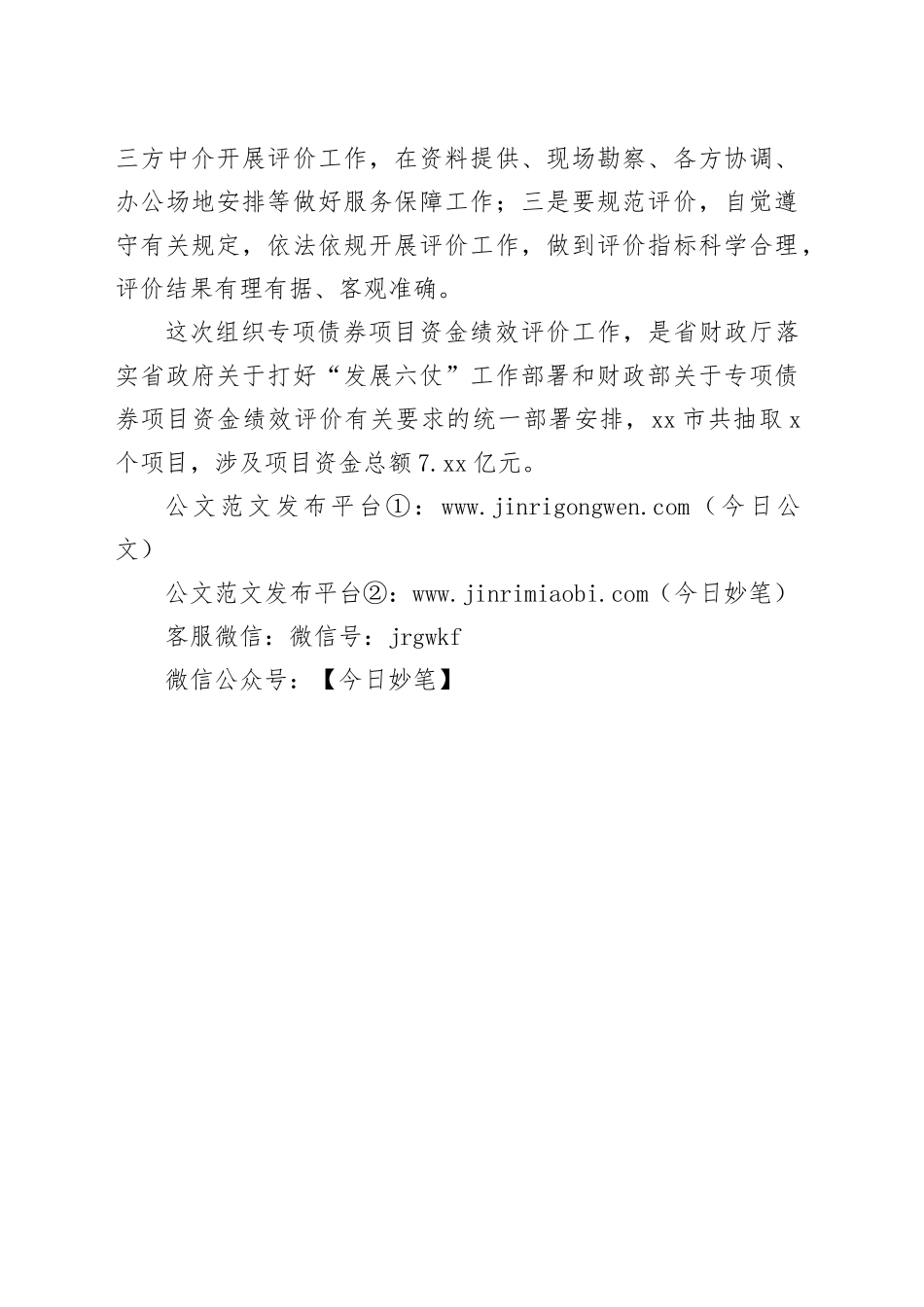 三方中介开展评价工作，在资料提供、现场勘察、各方协调、办公场地安排等做好服务保障工作；三是要规范评价，自觉遵守有关规定，依法依规开展评价工作，做到评价指标科学合理，评价结果有理有据、客观准确。

这次组织专项债券项目资金绩效评价工作，是省财政厅落实省政府关于打好“发展六仗”工作部署和财政部关于专项债券项目资金绩效评价有关要求的统一部署安排，xx市共抽取x个项目，涉及项目资金总额7.xx亿元。

公文范文发布平台①：www.jinrigongwen.com（今日公文）

公文范文发布平台②：www.jinrimiaobi.com（今日妙笔）

客服微信：微信号：jrgwkf

微信公众号：【今日妙笔】